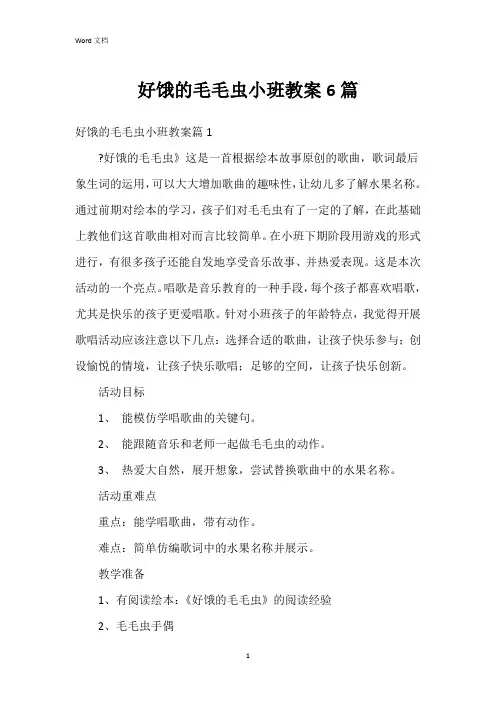 Word 文档

好饿的毛毛虫小班教案6篇

好饿的毛毛虫小班教案篇1

?好饿的毛毛虫》这是一首根据绘本故事原创的歌曲，歌词最后象生词的运用，可以大大增加歌曲的趣味性，让幼儿多了解水果名称。通过前期对绘本的学习，孩子们对毛毛虫有了一定的了解，在此基础上教他们这首歌曲相对而言比较简单。在小班下期阶段用游戏的形式进行，有很多孩子还能自发地享受音乐故事、并热爱表现。这是本次活动的一个亮点。唱歌是音乐教育的一种手段，每个孩子都喜欢唱歌，尤其是快乐的孩子更爱唱歌。针对小班孩子的年龄特点，我觉得开展歌唱活动应该注意以下几点：选择合适的歌曲，让孩子快乐参与；创设愉悦的情境，让孩子快乐歌唱；足够的空间，让孩子快乐创新。

活动目标

1、 能模仿学唱歌曲的关键句。

2、 能跟随音乐和老师一起做毛毛虫的动作。

3、 热爱大自然，展开想象，尝试替换歌曲中的水果名称。

活动重难点

重点：能学唱歌曲，带有动作。

难点：简单仿编歌词中的水果名称并展示。

教学准备

1、有阅读绘本：《好饿的毛毛虫》的阅读经验

2、毛毛虫手偶

1